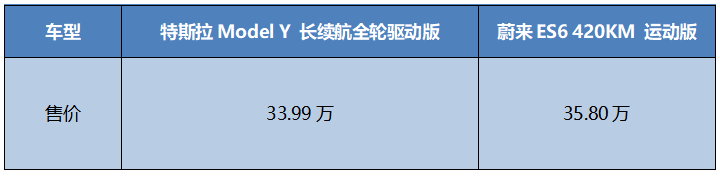 | 车型 | 特斯拉 Model Y 长续航全轮驱动版 | 蔚来 ES6 420KM 运动版 |
|---|---|---|
| 售价 | 33.99 万 | 35.80 万 |